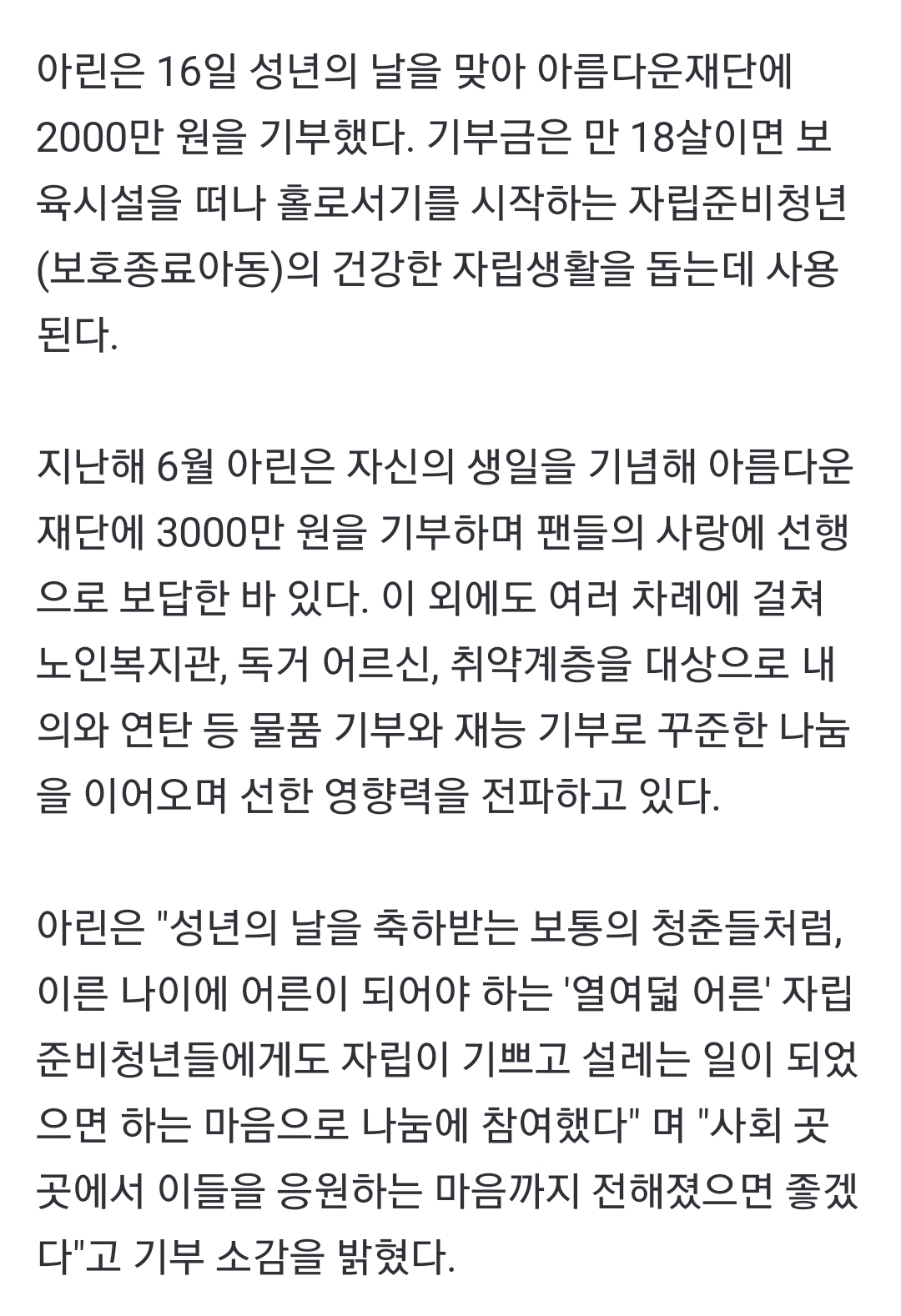 아린은 16일 성년의 날을 맞아 아름다운재단에 2000만 원을 기부했다. 기부금은 만 18살이면 보육시설을 떠나 홀로서기를 시작하는 자립준비청년(보호종료아동)의 건강한 자립생활을 돕는데 사용된다.

지난해 6월 아린은 자신의 생일을 기념해 아름다운재단에 3000만 원을 기부하며 팬들의 사랑에 선행으로 보답한 바 있다. 이 외에도 여러 차례에 걸쳐 노인복지관, 독거 어르신, 취약계층을 대상으로 내의와 연탄 등 물품 기부와 재능 기부로 꾸준한 나눔을 이어오며 선한 영향력을 전파하고 있다.

아린은 "성년의 날을 축하받는 보통의 청춘들처럼, 이른 나이에 어른이 되어야 하는 '열여덟 어른' 자립준비청년들에게도 자립이 기쁘고 설레는 일이 되었으면 하는 마음으로 나눔에 참여했다" 며 "사회 곳곳에서 이들을 응원하는 마음까지 전해졌으면 좋겠다"고 기부 소감을 밝혔다.